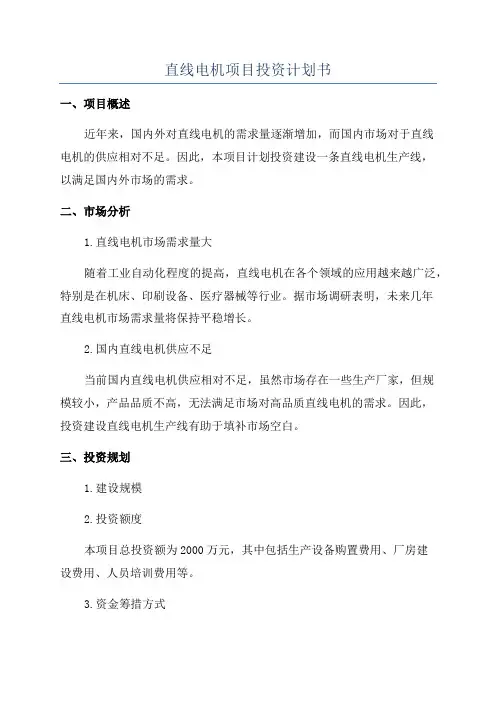 直线电机项目投资计划书

一、项目概述

近年来，国内外对直线电机的需求量逐渐增加，而国内市场对于直线电机的供应相对不足。因此，本项目计划投资建设一条直线电机生产线，以满足国内外市场的需求。

二、市场分析

1.直线电机市场需求量大

随着工业自动化程度的提高，直线电机在各个领域的应用越来越广泛，特别是在机床、印刷设备、医疗器械等行业。据市场调研表明，未来几年直线电机市场需求量将保持平稳增长。

2.国内直线电机供应不足

当前国内直线电机供应相对不足，虽然市场存在一些生产厂家，但规模较小，产品品质不高，无法满足市场对高品质直线电机的需求。因此，投资建设直线电机生产线有助于填补市场空白。

三、投资规划

1.建设规模

2.投资额度

本项目总投资额为2000万元，其中包括生产设备购置费用、厂房建设费用、人员培训费用等。

3.资金筹措方式